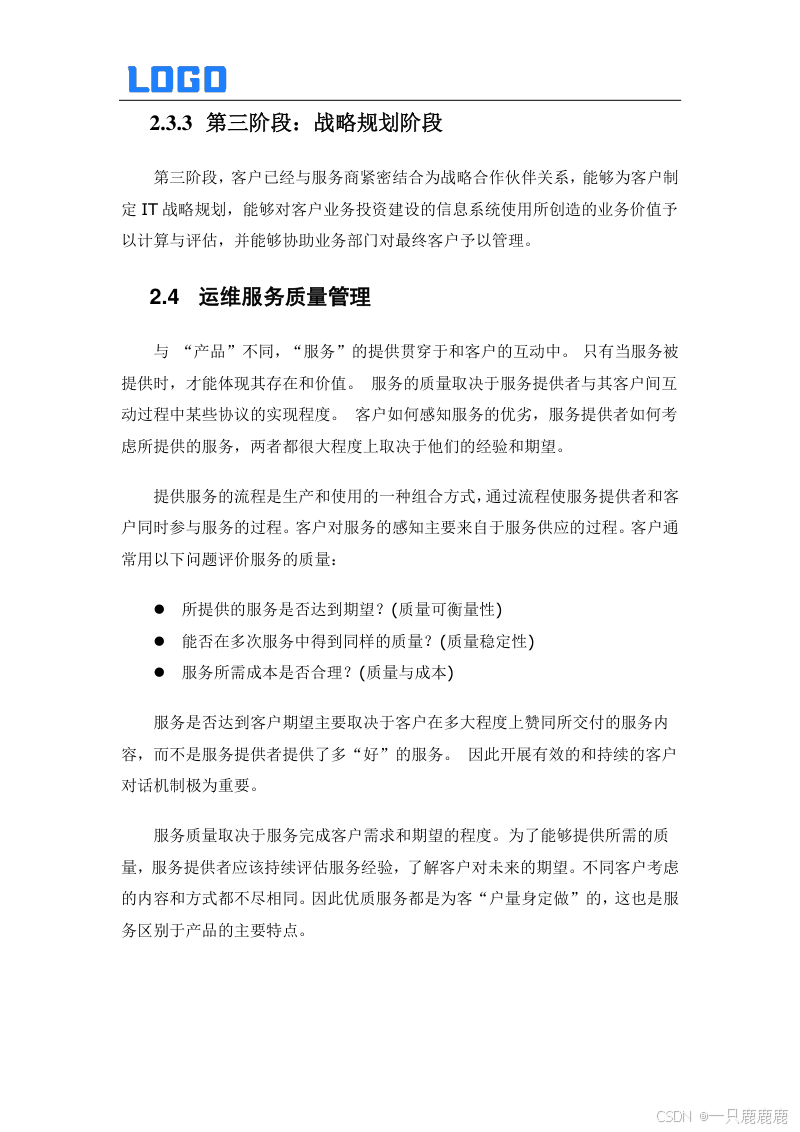 LOGO

2.3.3 第三阶段：战略规划阶段

第三阶段，客户已经与服务商紧密结合为战略合作伙伴关系，能够为客户制定 IT 战略规划，能够对客户业务投资建设的信息系统使用所创造的业务价值予以计算与评估，并能够协助业务部门对最终客户予以管理。

2.4 运维服务质量管理

与 “产品”不同，“服务”的提供贯穿于和客户的互动中。 只有当服务被提供时，才能体现其存在和价值。 服务的质量取决于服务提供者与其客户间互动过程中某些协议的实现程度。 客户如何感知服务的优劣，服务提供者如何考虑所提供的服务，两者都很大程度上取决于他们的经验和期望。

提供服务的流程是生产和使用的一种组合方式，通过流程使服务提供者和客户同时参与服务的过程。客户对服务的感知主要来自于服务供应的过程。客户通常用以下问题评价服务的质量：

● 所提供的服务是否达到期望？(质量可衡量性)
● 能否在多次服务中得到同样的质量？(质量稳定性)
● 服务所需成本是否合理？(质量与成本)

服务是否达到客户期望主要取决于客户在多大程度上赞同所交付的服务内容，而不是服务提供者提供了多“好”的服务。 因此开展有效的和持续的客户对话机制极为重要。

服务质量取决于服务完成客户需求和期望的程度。为了能够提供所需的质量，服务提供者应该持续评估服务经验，了解客户对未来的期望。不同客户考虑的内容和方式都不尽相同。因此优质服务都是为客“户量身定做”的，这也是服务区别于产品的主要特点。

CSDN @一只鹿鹿鹿